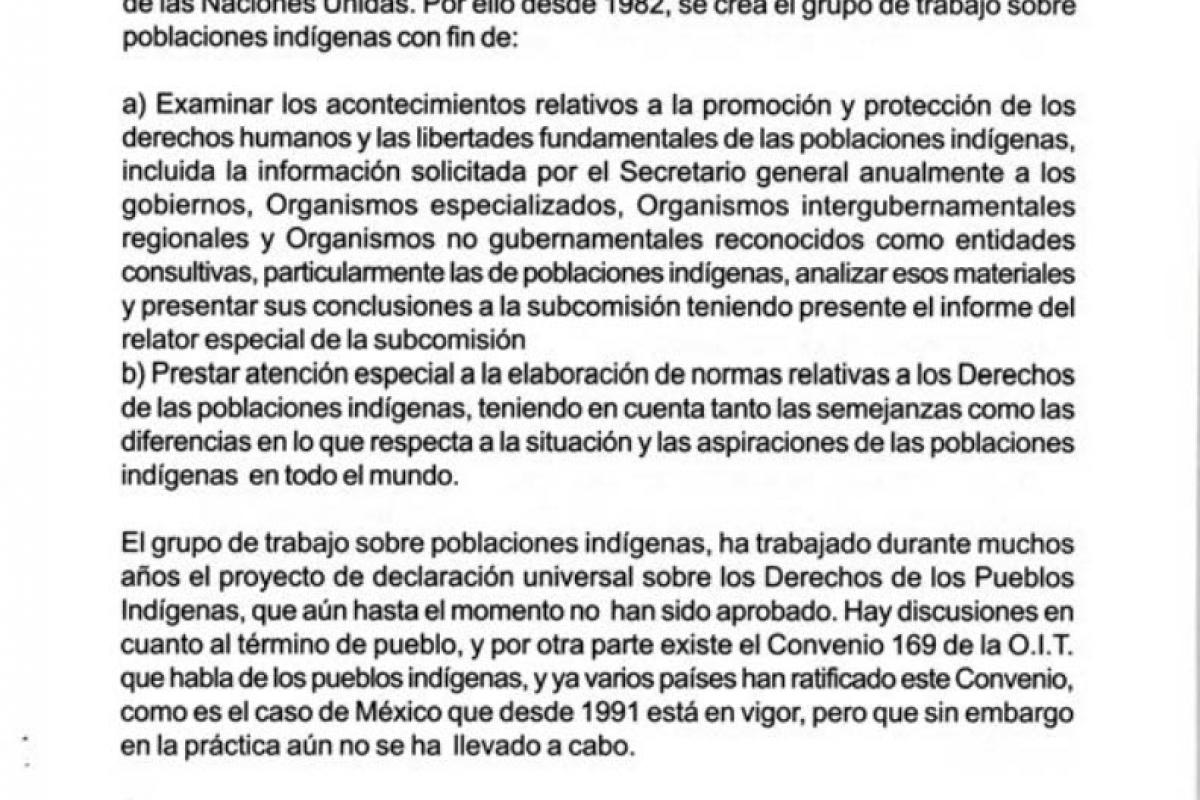 de las Naciones Unidas. Por ello desde 1982, se crea el grupo de trabajo sobre poblaciones indígenas con fin de:

a) Examinar los acontecimientos relativos a la promoción y protección de los derechos humanos y las libertades fundamentales de las poblaciones indígenas, incluida la información solicitada por el Secretario general anualmente a los gobiernos, Organismos especializados, Organismos intergubernamentales regionales y Organismos no gubernamentales reconocidos como entidades consultivas, particularmente las de poblaciones indígenas, analizar esos materiales y presentar sus conclusiones a la subcomisión teniendo presente el informe del relator especial de la subcomisión
b) Prestar atención especial a la elaboración de normas relativas a los Derechos de las poblaciones indígenas, teniendo en cuenta tanto las semejanzas como las diferencias en lo que respecta a la situación y las aspiraciones de las poblaciones indígenas en todo el mundo.

El grupo de trabajo sobre poblaciones indígenas, ha trabajado durante muchos años el proyecto de declaración universal sobre los Derechos de los Pueblos Indígenas, que aún hasta el momento no han sido aprobado. Hay discusiones en cuanto al término de pueblo, y por otra parte existe el Convenio 169 de la O.I.T. que habla de los pueblos indígenas, y ya varios países han ratificado este Convenio, como es el caso de México que desde 1991 está en vigor, pero que sin embargo en la práctica aún no se ha llevado a cabo.